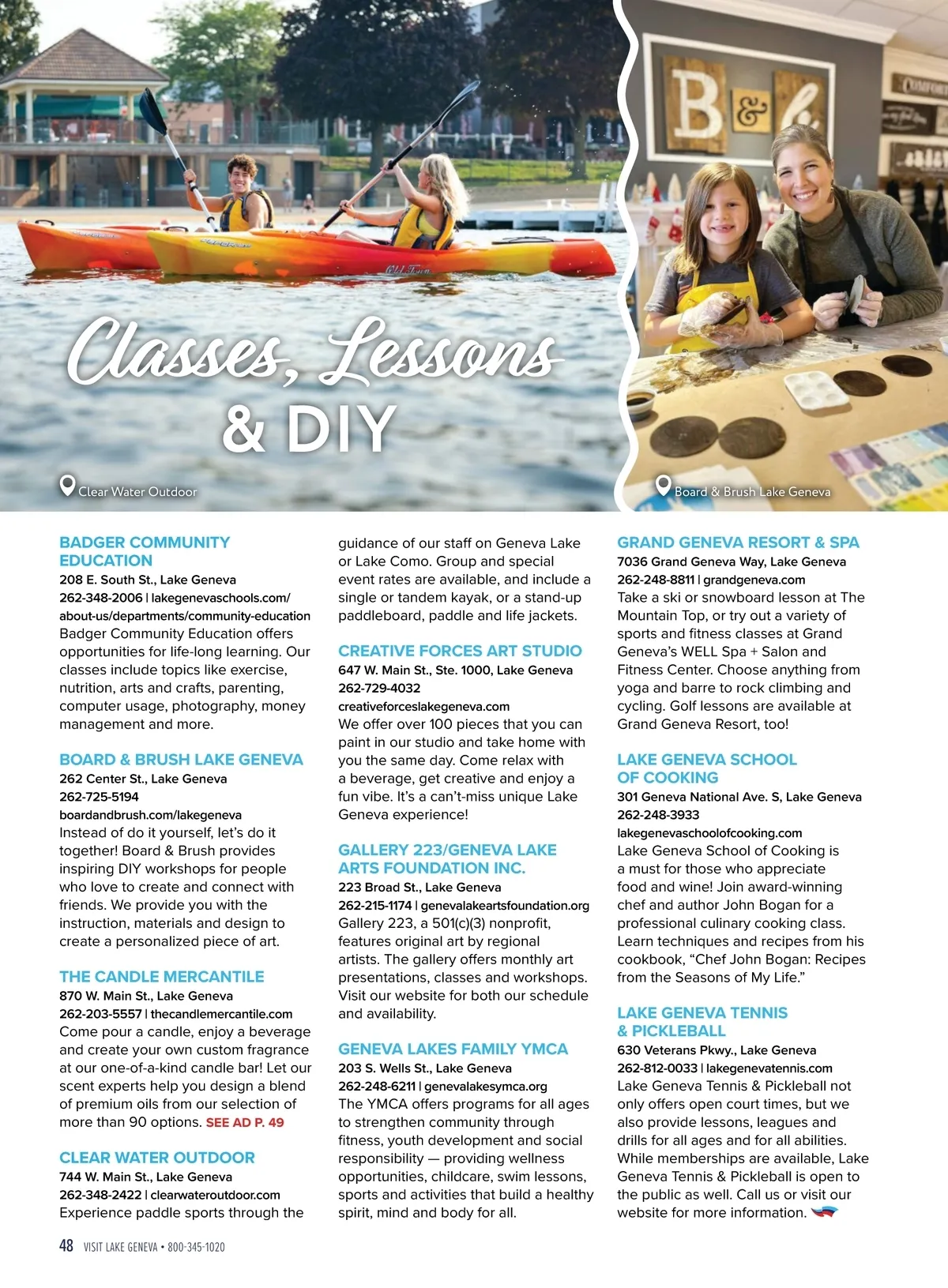 Classes, Lessons & DIY

Clear Water Outdoor

Board & Brush Lake Geneva

BADGER COMMUNITY EDUCATION
208 E. South St., Lake Geneva
262-348-2006 | lakegenevaschools.com/about-us/departments/community-education
Badger Community Education offers opportunities for life-long learning. Our classes include topics like exercise, nutrition, arts and crafts, parenting, computer usage, photography, money management and more.

BOARD & BRUSH LAKE GENEVA
262 Center St., Lake Geneva
262-725-5194
boardandbrush.com/lakegeneva
Instead of do it yourself, let's do it together! Board & Brush provides inspiring DIY workshops for people who love to create and connect with friends. We provide you with the instruction, materials and design to create a personalized piece of art.

THE CANDLE MERCANTILE
870 W. Main St., Lake Geneva
262-203-5557 | thecandlemercantile.com
Come pour a candle, enjoy a beverage and create your own custom fragrance at our one-of-a-kind candle bar! Let our scent experts help you design a blend of premium oils from our selection of more than 90 options. SEE AD P. 49

CLEAR WATER OUTDOOR
744 W. Main St., Lake Geneva
262-348-2422 | clearwateroutdoor.com
Experience paddle sports through the guidance of our staff on Geneva Lake or Lake Como. Group and special event rates are available, and include a single or tandem kayak, or a stand-up paddleboard, paddle and life jackets.

CREATIVE FORCES ART STUDIO
647 W. Main St., Ste. 1000, Lake Geneva
262-729-4032
creativeforceslakegeneva.com
We offer over 100 pieces that you can paint in our studio and take home with you the same day. Come relax with a beverage, get creative and enjoy a fun vibe. It's a can't-miss unique Lake Geneva experience!

GALLERY 223/GENEVA LAKE ARTS FOUNDATION INC.
223 Broad St., Lake Geneva
262-215-1174 | genevalakeartsfoundation.org
Gallery 223, a 501(c)(3) nonprofit, features original art by regional artists. The gallery offers monthly art presentations, classes and workshops. Visit our website for both our schedule and availability.

GENEVA LAKES FAMILY YMCA
203 S. Wells St., Lake Geneva
262-248-6211 | genevalakesymca.org
The YMCA offers programs for all ages to strengthen community through fitness, youth development and social responsibility — providing wellness opportunities, childcare, swim lessons, sports and activities that build a healthy spirit, mind and body for all.

GRAND GENEVA RESORT & SPA
7036 Grand Geneva Way, Lake Geneva
262-248-8811 | grandgeneva.com
Take a ski or snowboard lesson at The Mountain Top, or try out a variety of sports and fitness classes at Grand Geneva's WELL Spa + Salon and Fitness Center. Choose anything from yoga and barre to rock climbing and cycling. Golf lessons are available at Grand Geneva Resort, too!

LAKE GENEVA SCHOOL OF COOKING
301 Geneva National Ave. S, Lake Geneva
262-248-3933
lakegenevaschoolofcooking.com
Lake Geneva School of Cooking is a must for those who appreciate food and wine! Join award-winning chef and author John Bogan for a professional culinary cooking class. Learn techniques and recipes from his cookbook, "Chef John Bogan: Recipes from the Seasons of My Life."

LAKE GENEVA TENNIS & PICKLEBALL
630 Veterans Pkwy., Lake Geneva
262-812-0033 | lakegenevatennis.com
Lake Geneva Tennis & Pickleball not only offers open court times, but we also provide lessons, leagues and drills for all ages and for all abilities. While memberships are available, Lake Geneva Tennis & Pickleball is open to the public as well. Call us or visit our website for more information.

48 VISIT LAKE GENEVA • 800-345-1020